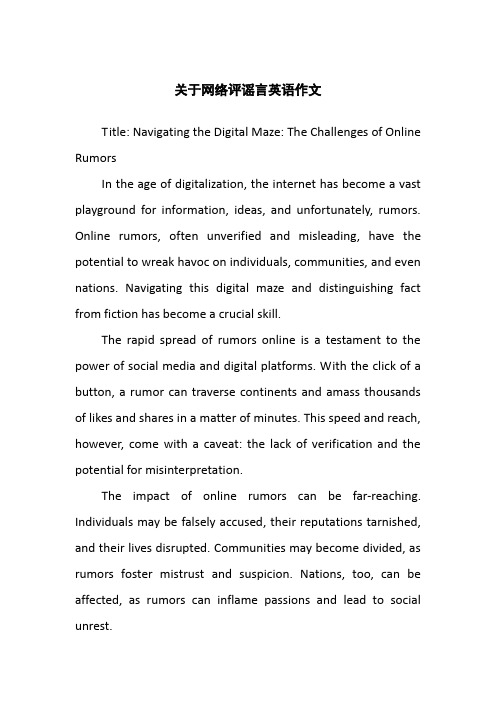 关于网络评谣言英语作文

Title: Navigating the Digital Maze: The Challenges of Online Rumors

In the age of digitalization, the internet has become a vast playground for information, ideas, and unfortunately, rumors. Online rumors, often unverified and misleading, have the potential to wreak havoc on individuals, communities, and even nations. Navigating this digital maze and distinguishing fact from fiction has become a crucial skill.

The rapid spread of rumors online is a testament to the power of social media and digital platforms. With the click of a button, a rumor can traverse continents and amass thousands of likes and shares in a matter of minutes. This speed and reach, however, come with a caveat: the lack of verification and the potential for misinterpretation.

The impact of online rumors can be far-reaching. Individuals may be falsely accused, their reputations tarnished, and their lives disrupted. Communities may become divided, as rumors foster mistrust and suspicion. Nations, too, can be affected, as rumors can inflame passions and lead to social unrest.